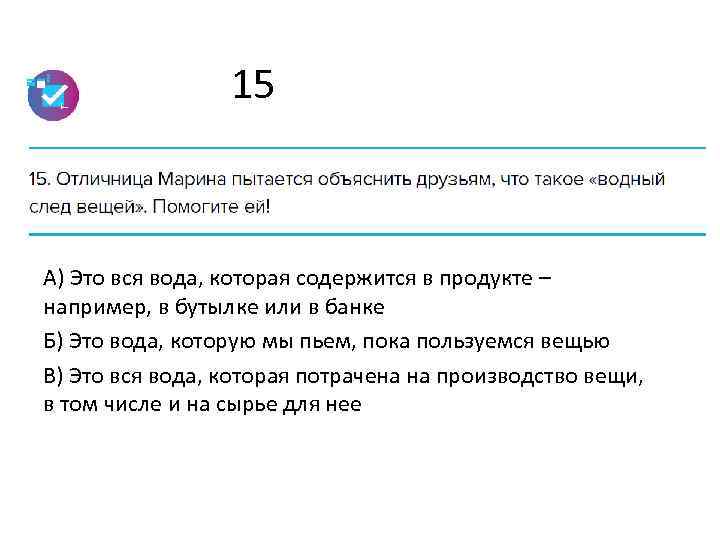 15

15. Отличница Марина пытается объяснить друзьям, что такое «водный след вещей». Помогите ей!

А) Это вся вода, которая содержится в продукте – например, в бутылке или в банке

Б) Это вода, которую мы пьем, пока пользуемся вещью

В) Это вся вода, которая потрачена на производство вещи, в том числе и на сырье для нее